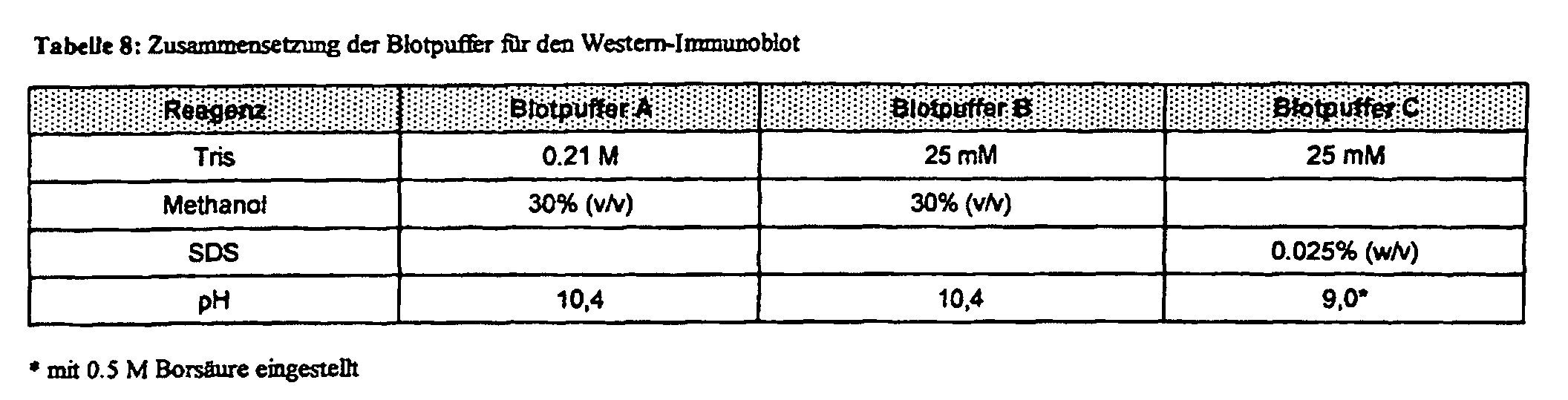 Tabelle 8: Zusammensetzung der Blotpuffer für den Western-Immunoblot

| Reagenz | Blotpuffer A | Blotpuffer B | Blotpuffer C |
|---|---|---|---|
| Tris | 0.21 M | 25 mM | 25 mM |
| Methanol | 30% (v/v) | 30% (v/v) | |
| SDS | | | 0.025% (w/v) |
| pH | 10,4 | 10,4 | 9,0* |

* mit 0.5 M Borsäure eingestellt